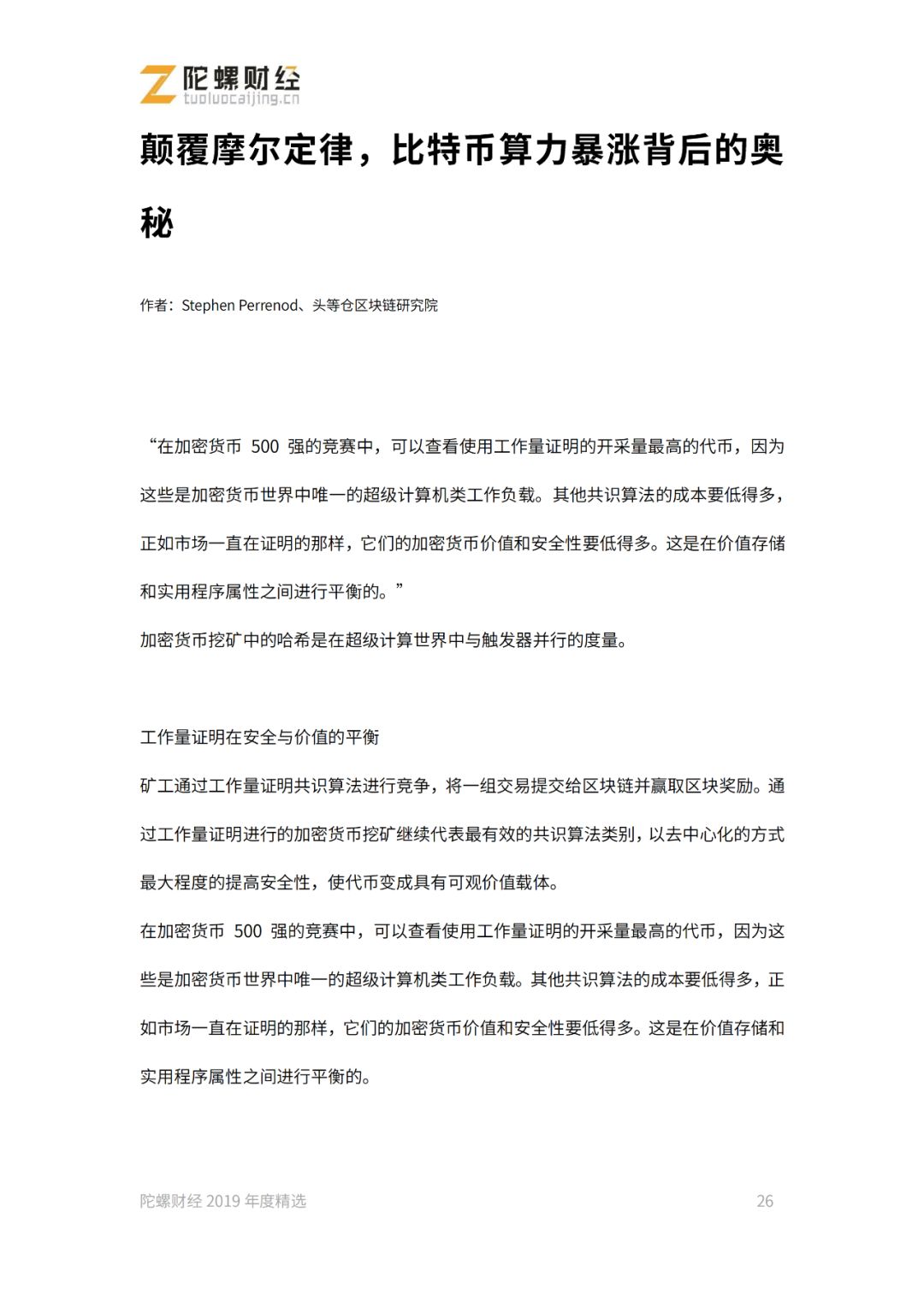 陀螺财经
tuoluocaijing.cn

颠覆摩尔定律，比特币算力暴涨背后的奥秘

作者：Stephen Perrenod、头等仓区块链研究院

“在加密货币500强的竞赛中，可以查看使用工作量证明的开采量最高的代币，因为这些是加密货币世界中唯一的超级计算机类工作负载。其他共识算法的成本要低得多，正如市场一直在证明的那样，它们的加密货币价值和安全性要低得多。这是在价值存储和实用程序属性之间进行平衡的。”

加密货币挖矿中的哈希是在超级计算世界中与触发器并行的度量。

工作量证明在安全与价值的平衡

矿工通过工作量证明共识算法进行竞争，将一组交易提交给区块链并赢取区块奖励。通过工作量证明进行的加密货币挖矿继续代表最有效的共识算法类别，以去中心化的方式最大程度的提高安全性，使代币变成具有可观价值载体。

在加密货币500强的竞赛中，可以查看使用工作量证明的开采量最高的代币，因为这些是加密货币世界中唯一的超级计算机类工作负载。其他共识算法的成本要低得多，正如市场一直在证明的那样，它们的加密货币价值和安全性要低得多。这是在价值存储和实用程序属性之间进行平衡的。

陀螺财经2019年度精选 26